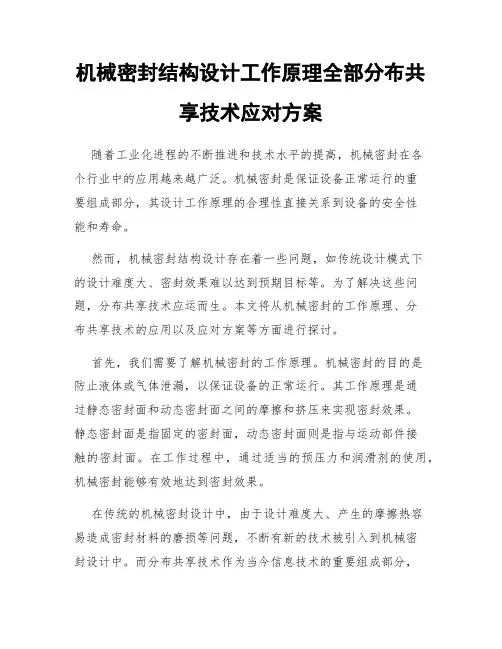 机械密封结构设计工作原理全部分布共享技术应对方案

随着工业化进程的不断推进和技术水平的提高，机械密封在各个行业中的应用越来越广泛。机械密封是保证设备正常运行的重要组成部分，其设计工作原理的合理性直接关系到设备的安全性能和寿命。

然而，机械密封结构设计存在着一些问题，如传统设计模式下的设计难度大、密封效果难以达到预期目标等。为了解决这些问题，分布共享技术应运而生。本文将从机械密封的工作原理、分布共享技术的应用以及应对方案等方面进行探讨。

首先，我们需要了解机械密封的工作原理。机械密封的目的是防止液体或气体泄漏，以保证设备的正常运行。其工作原理是通过静态密封面和动态密封面之间的摩擦和挤压来实现密封效果。静态密封面是指固定的密封面，动态密封面则是指与运动部件接触的密封面。在工作过程中，通过适当的预压力和润滑剂的使用，机械密封能够有效地达到密封效果。

在传统的机械密封设计中，由于设计难度大、产生的摩擦热容易造成密封材料的磨损等问题，不断有新的技术被引入到机械密封设计中。而分布共享技术作为当今信息技术的重要组成部分，